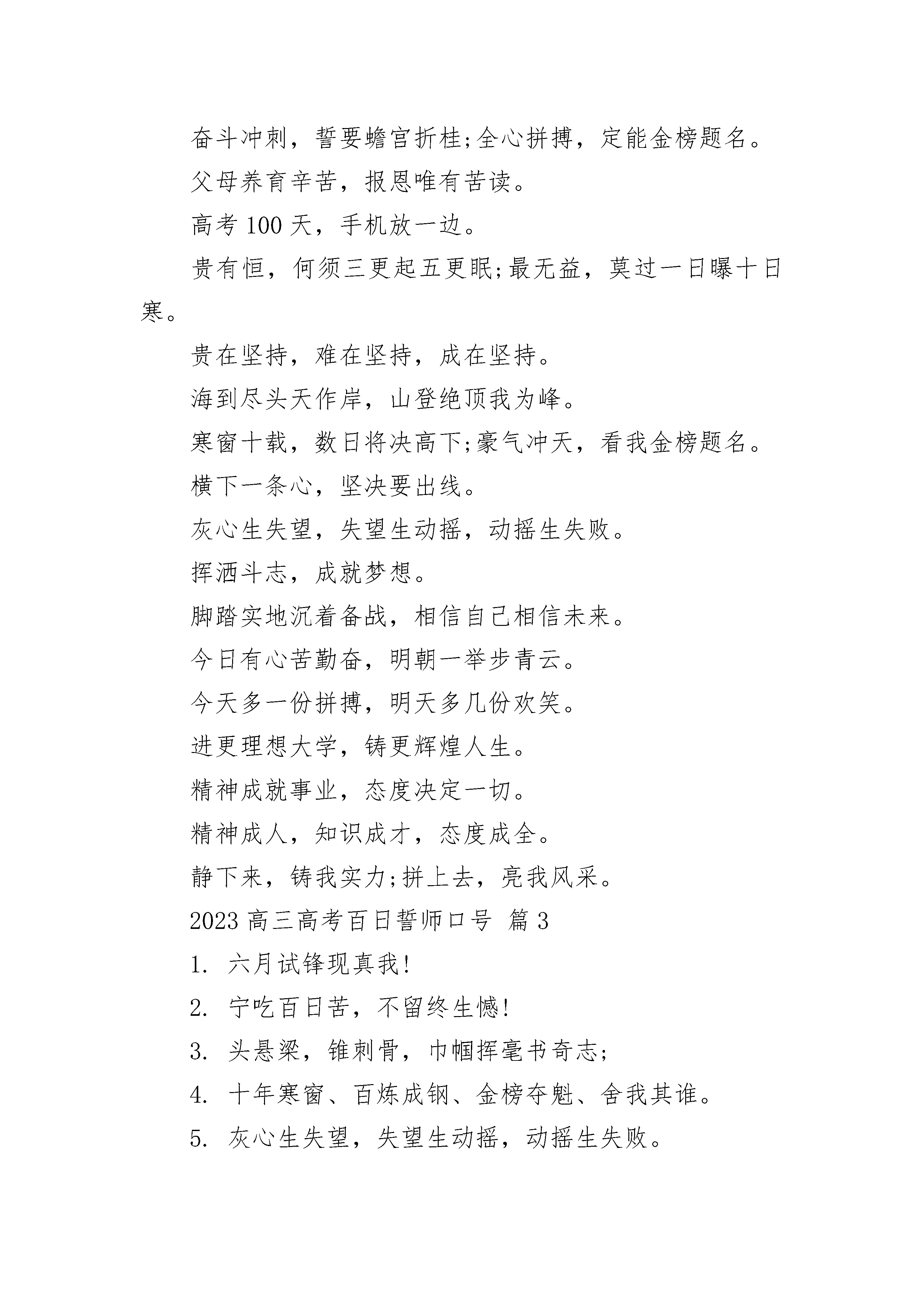 奋斗冲刺，誓要蟾宫折桂;全心拼搏，定能金榜题名。

父母养育辛苦，报恩唯有苦读。

高考 100 天，手机放一边。

贵有恒，何须三更起五更眠;最无益，莫过一日曝十日寒。

贵在坚持，难在坚持，成在坚持。

海到尽头天作岸，山登绝顶我为峰。

寒窗十载，数日将决高下;豪气冲天，看我金榜题名。

横下一条心，坚决要出线。

灰心生失望，失望生动摇，动摇生失败。

挥洒斗志，成就梦想。

脚踏实地沉着备战，相信自己相信未来。

今日有心苦勤奋，明朝一举步青云。

今天多一份拼搏，明天多几份欢笑。

进更理想大学，铸更辉煌人生。

精神成就事业，态度决定一切。

精神成人，知识成才，态度成全。

静下来，铸我实力;拼上去，亮我风采。

2023 高三高考百日誓师口号 篇 3

1. 六月试锋现真我!

2. 宁吃百日苦，不留终生憾!

3. 头悬梁，锥刺骨，巾帼挥毫书奇志;

4. 十年寒窗、百炼成钢、金榜夺魁、舍我其谁。

5. 灰心生失望，失望生动摇，动摇生失败。